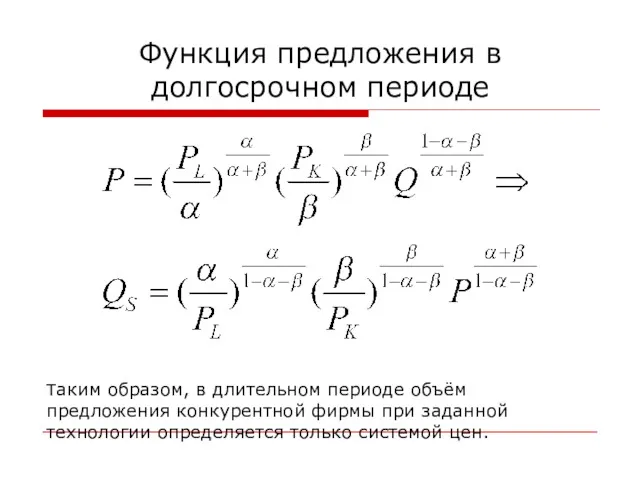 Функция предложения в долгосрочном периоде

$P = (\frac{P_L}{\alpha})^{\frac{\alpha}{\alpha+\beta}} (\frac{P_K}{\beta})^{\frac{\beta}{\alpha+\beta}} Q^{\frac{1-\alpha-\beta}{\alpha+\beta}} \Rightarrow$

$Q_S = (\frac{\alpha}{P_L})^{\frac{\alpha}{1-\alpha-\beta}} (\frac{\beta}{P_K})^{\frac{\beta}{1-\alpha-\beta}} P^{\frac{\alpha+\beta}{1-\alpha-\beta}}$

Таким образом, в длительном периоде объём предложения конкурентной фирмы при заданной технологии определяется только системой цен.